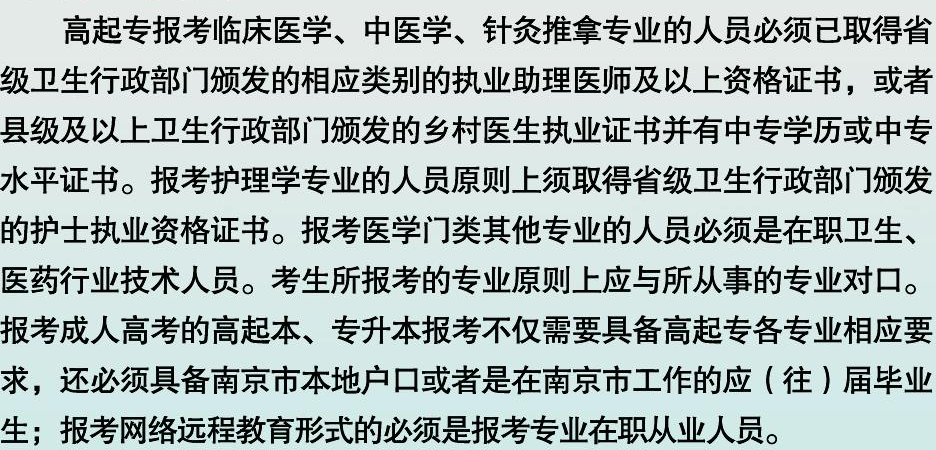 高起专报考临床医学、中医学、针灸推拿专业的人员必须已取得省级卫生行政部门颁发的相应类别的执业助理医师及以上资格证书，或者县级及以上卫生行政部门颁发的乡村医生执业证书并有中专学历或中专水平证书。报考护理学专业的人员原则上须取得省级卫生行政部门颁发的护士执业资格证书。报考医学门类其他专业的人员必须是在职卫生、医药行业技术人员。考生所报考的专业原则上应与所从事的专业对口。报考成人高考的高起本、专升本报考不仅需要具备高起专各专业相应要求，还必须具备南京市本地户口或者是在南京市工作的应（往）届毕业生；报考网络远程教育形式的必须是报考专业在职从业人员。